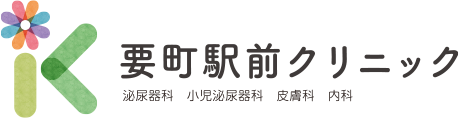 要町駅前クリニック

泌尿器科　小児泌尿器科　皮膚科　内科